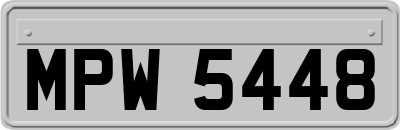 MPW 5448